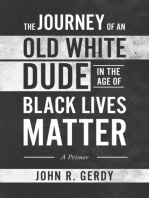 THE JOURNEY OF AN OLD WHITE DUDE IN THE AGE OF BLACK LIVES MATTER

A Primer

JOHN R. GERDY